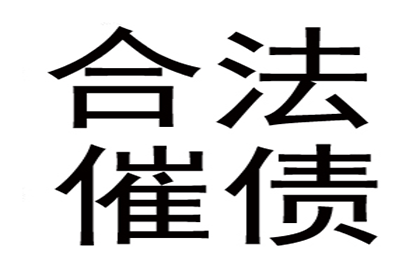 合法
催债